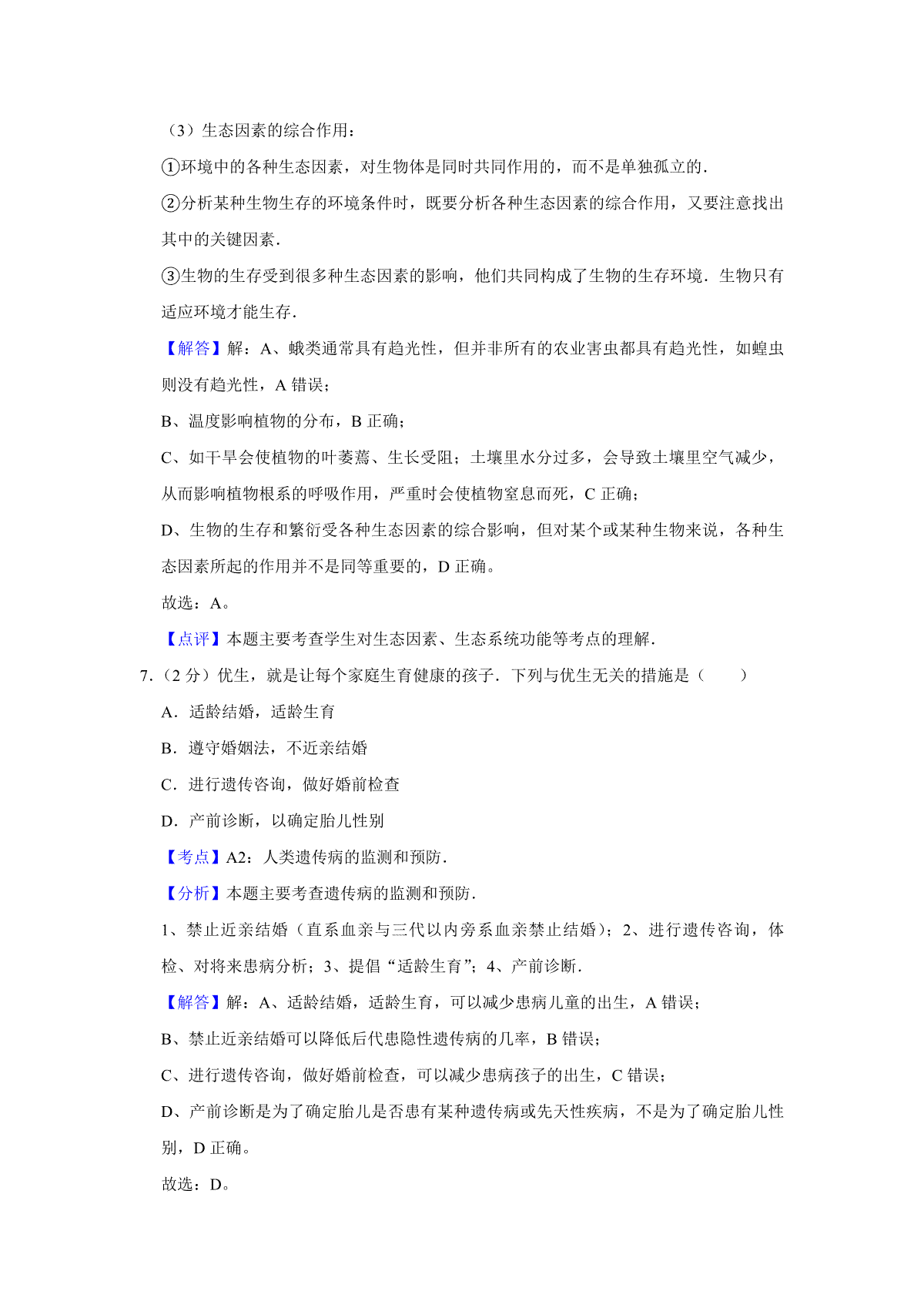 （3）生态因素的综合作用：

①环境中的各种生态因素，对生物体是同时共同作用的，而不是单独孤立的．

②分析某种生物生存的环境条件时，既要分析各种生态因素的综合作用，又要注意找出其中的关键因素．

③生物的生存受到很多种生态因素的影响，他们共同构成了生物的生存环境．生物只有适应环境才能生存．

【解答】解：A、蛾类通常具有趋光性，但并非所有的农业害虫都具有趋光性，如蝗虫则没有趋光性，A 错误；

B、温度影响植物的分布，B 正确；

C、如干旱会使植物的叶萎蔫、生长受阻；土壤里水分过多，会导致土壤里空气减少，从而影响植物根系的呼吸作用，严重时会使植物窒息而死，C 正确；

D、生物的生存和繁衍受各种生态因素的综合影响，但对某个或某种生物来说，各种生态因素所起的作用并不是同等重要的，D 正确。

故选：A。

【点评】本题主要考查学生对生态因素、生态系统功能等考点的理解．

7．（2 分）优生，就是让每个家庭生育健康的孩子．下列与优生无关的措施是（　　）

A．适龄结婚，适龄生育

B．遵守婚姻法，不近亲结婚

C．进行遗传咨询，做好婚前检查

D．产前诊断，以确定胎儿性别

【考点】A2：人类遗传病的监测和预防．

【分析】本题主要考查遗传病的监测和预防．

1、禁止近亲结婚（直系血亲与三代以内旁系血亲禁止结婚）；2、进行遗传咨询，体检、对将来患病分析；3、提倡“适龄生育”；4、产前诊断．

【解答】解：A、适龄结婚，适龄生育，可以减少患病儿童的出生，A 错误；

B、禁止近亲结婚可以降低后代患隐性遗传病的几率，B 错误；

C、进行遗传咨询，做好婚前检查，可以减少患病孩子的出生，C 错误；

D、产前诊断是为了确定胎儿是否患有某种遗传病或先天性疾病，不是为了确定胎儿性别，D 正确。

故选：D。